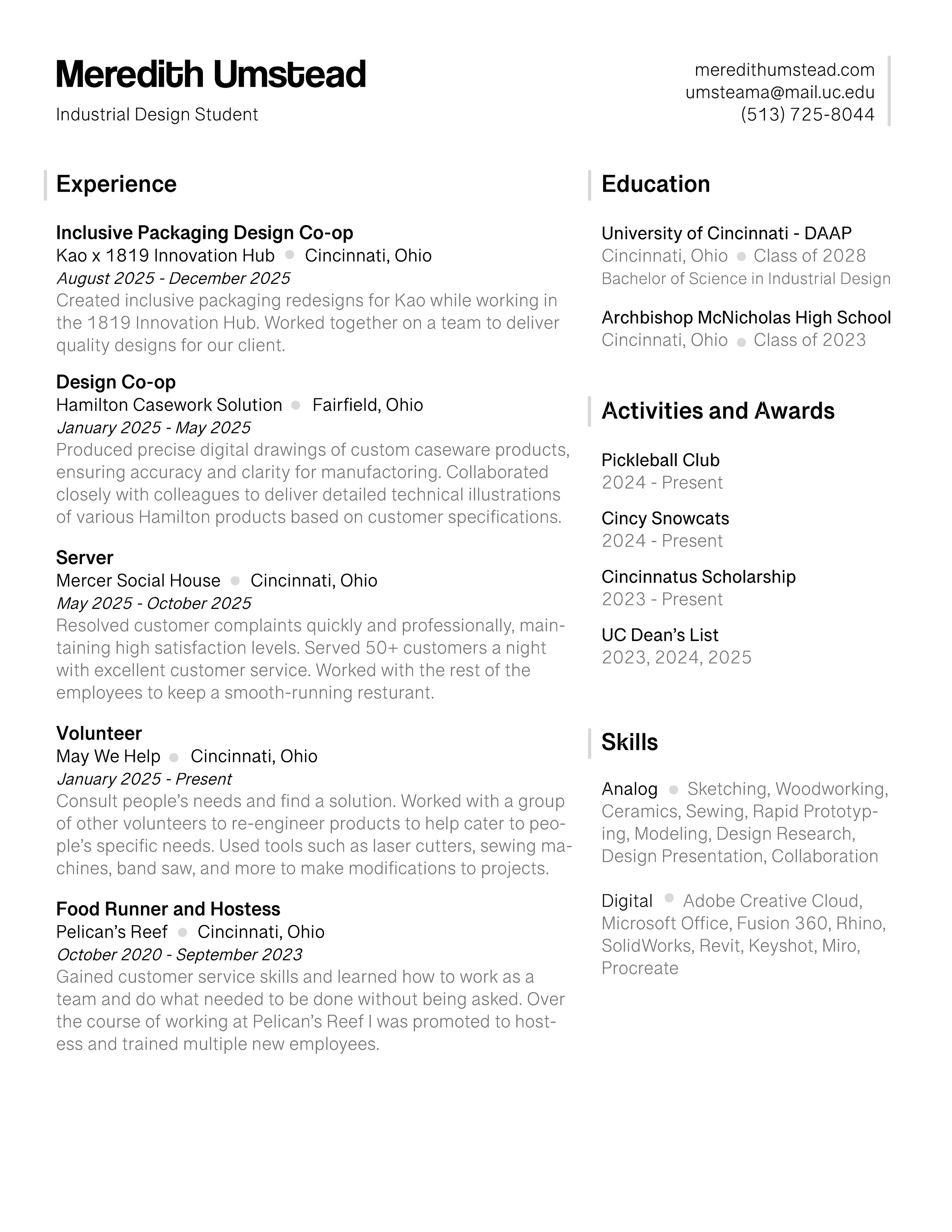 Meredith Umstead

Industrial Design Student

meredithumstead.com
umsteama@mail.uc.edu
(513) 725-8044

Experience

Inclusive Packaging Design Co-op
Kao x 1819 Innovation Hub • Cincinnati, Ohio
August 2025 - December 2025
Created inclusive packaging redesigns for Kao while working in the 1819 Innovation Hub. Worked together on a team to deliver quality designs for our client.

Design Co-op
Hamilton Casework Solution • Fairfield, Ohio
January 2025 - May 2025
Produced precise digital drawings of custom caseware products, ensuring accuracy and clarity for manufactoring. Collaborated closely with colleagues to deliver detailed technical illustrations of various Hamilton products based on customer specifications.

Server
Mercer Social House • Cincinnati, Ohio
May 2025 - October 2025
Resolved customer complaints quickly and professionally, maintaining high satisfaction levels. Served 50+ customers a night with excellent customer service. Worked with the rest of the employees to keep a smooth-running resturant.

Volunteer
May We Help • Cincinnati, Ohio
January 2025 - Present
Consult people's needs and find a solution. Worked with a group of other volunteers to re-engineer products to help cater to people's specific needs. Used tools such as laser cutters, sewing machines, band saw, and more to make modifications to projects.

Food Runner and Hostess
Pelican's Reef • Cincinnati, Ohio
October 2020 - September 2023
Gained customer service skills and learned how to work as a team and do what needed to be done without being asked. Over the course of working at Pelican's Reef I was promoted to hostess and trained multiple new employees.

Education

University of Cincinnati - DAAP
Cincinnati, Ohio • Class of 2028
Bachelor of Science in Industrial Design

Archbishop McNicholas High School
Cincinnati, Ohio • Class of 2023

Activities and Awards

Pickleball Club
2024 - Present

Cincy Snowcats
2024 - Present

Cincinnatus Scholarship
2023 - Present

UC Dean's List
2023, 2024, 2025

Skills

Analog • Sketching, Woodworking, Ceramics, Sewing, Rapid Prototyping, Modeling, Design Research, Design Presentation, Collaboration

Digital • Adobe Creative Cloud, Microsoft Office, Fusion 360, Rhino, SolidWorks, Revit, Keyshot, Miro, Procreate